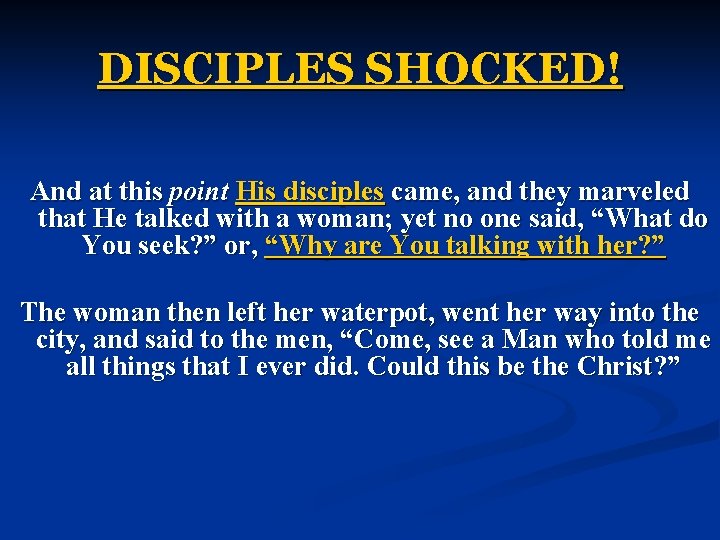 DISCIPLES SHOCKED!

And at this point His disciples came, and they marveled that He talked with a woman; yet no one said, “What do You seek?” or, “Why are You talking with her?”

The woman then left her waterpot, went her way into the city, and said to the men, “Come, see a Man who told me all things that I ever did. Could this be the Christ?”